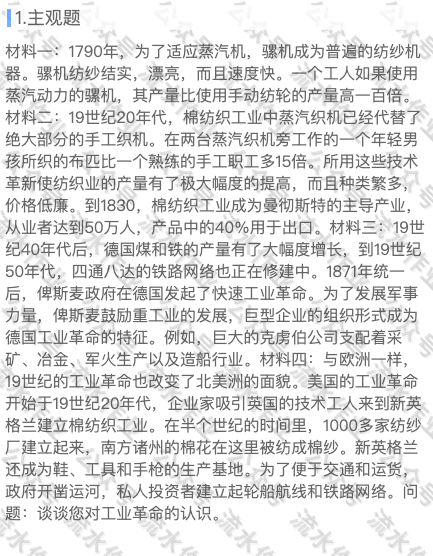 1.主观题

材料一：1790年，为了适应蒸汽机，骡机成为普遍的纺纱机器。骡机纺纱结实，漂亮，而且速度快。一个工人如果使用蒸汽动力的骡机，其产量比使用手动纺轮的产量高一百倍。材料二：19世纪20年代，棉纺织工业中蒸汽织机已经代替了绝大部分的手工织机。在两台蒸汽织机旁工作的一个年轻男孩所织的布匹比一个熟练的手工职工多15倍。所用这些技术革新使纺织业的产量有了极大幅度的提高，而且种类繁多，价格低廉。到1830，棉纺织工业成为曼彻斯特的主导产业，从业者达到50万人，产品中的40%用于出口。材料三：19世纪40年代后，德国煤和铁的产量有了大幅度增长，到19世纪50年代，四通八达的铁路网络也正在修建中。1871年统一后，俾斯麦政府在德国发起了快速工业革命。为了发展军事力量，俾斯麦鼓励重工业的发展，巨型企业的组织形式成为德国工业革命的特征。例如，巨大的克虏伯公司支配着采矿、冶金、军火生产以及造船行业。材料四：与欧洲一样，19世纪的工业革命也改变了北美洲的面貌。美国的工业革命开始于19世纪20年代，企业家吸引英国的技术工人来到新英格兰建立棉纺织工业。在半个世纪的时间里，1000多家纺纱厂建立起来，南方诸州的棉花在这里被纺成棉纱。新英格兰还成为鞋、工具和手枪的生产基地。为了便于交通和运货，政府开凿运河，私人投资者建立起轮船航线和铁路网络。问题：谈谈您对工业革命的认识。